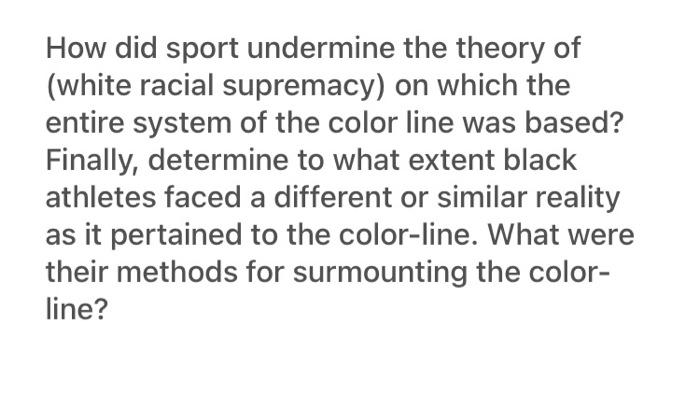 How did sport undermine the theory of (white racial supremacy) on which the entire system of the color line was based? Finally, determine to what extent black athletes faced a different or similar reality as it pertained to the color-line. What were their methods for surmounting the color-line?